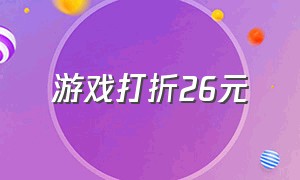 游戏打折26元